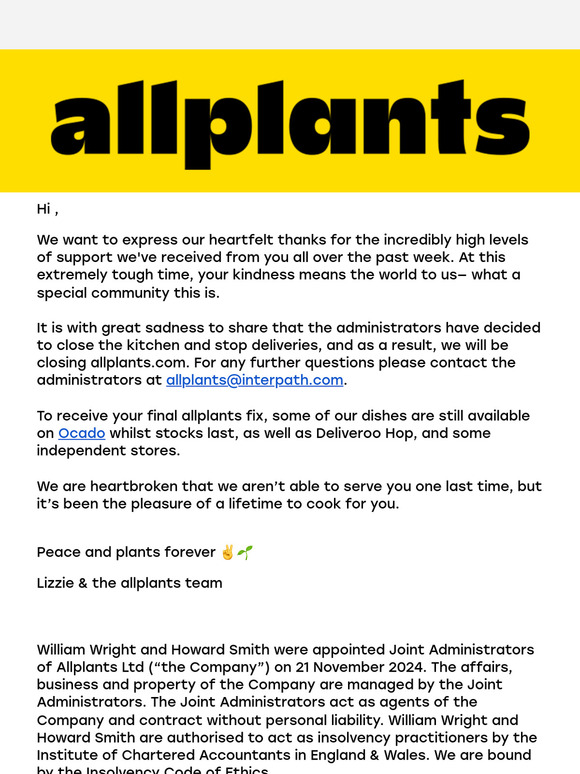 allplants

Hi ,

We want to express our heartfelt thanks for the incredibly high levels of support we've received from you all over the past week. At this extremely tough time, your kindness means the world to us– what a special community this is.

It is with great sadness to share that the administrators have decided to close the kitchen and stop deliveries, and as a result, we will be closing allplants.com. For any further questions please contact the administrators at allplants@interpath.com.

To receive your final allplants fix, some of our dishes are still available on Ocado whilst stocks last, as well as Deliveroo Hop, and some independent stores.

We are heartbroken that we aren't able to serve you one last time, but it's been the pleasure of a lifetime to cook for you.

Peace and plants forever ✌️🌱

Lizzie & the allplants team

William Wright and Howard Smith were appointed Joint Administrators of Allplants Ltd ("the Company") on 21 November 2024. The affairs, business and property of the Company are managed by the Joint Administrators. The Joint Administrators act as agents of the Company and contract without personal liability. William Wright and Howard Smith are authorised to act as insolvency practitioners by the Institute of Chartered Accountants in England & Wales. We are bound by the Insolvency Code of Ethics.